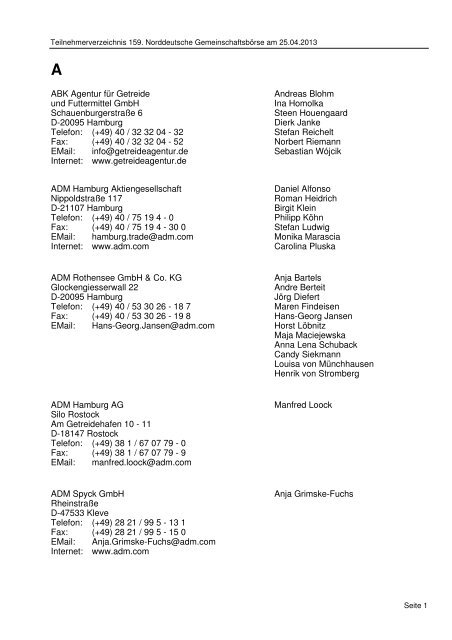 Teilnehmerverzeichnis 159. Norddeutsche Gemeinschaftsbörse am 25.04.2013

A

ABK Agentur für Getreide
und Futtermittel GmbH
Schauenburgerstraße 6
D-20095 Hamburg
Telefon: (+49) 40 / 32 32 04 - 32
Fax: (+49) 40 / 32 32 04 - 52
EMail: info@getreideagentur.de
Internet: www.getreideagentur.de

Andreas Blohm
Ina Homolka
Steen Houengaard
Dierk Janke
Stefan Reichelt
Norbert Riemann
Sebastian Wójcik

ADM Hamburg Aktiengesellschaft
Nippoldstraße 117
D-21107 Hamburg
Telefon: (+49) 40 / 75 19 4 - 0
Fax: (+49) 40 / 75 19 4 - 30 0
EMail: hamburg.trade@adm.com
Internet: www.adm.com

Daniel Alfonso
Roman Heidrich
Birgit Klein
Philipp Köhn
Stefan Ludwig
Monika Marascia
Carolina Pluska

ADM Rothensee GmbH & Co. KG
Glockengiesserwall 22
D-20095 Hamburg
Telefon: (+49) 40 / 53 30 26 - 18 7
Fax: (+49) 40 / 53 30 26 - 19 8
EMail: Hans-Georg.Jansen@adm.com

Anja Bartels
Andre Berteit
Jörg Diefert
Maren Findeisen
Hans-Georg Jansen
Horst Löbnitz
Maja Maciejewska
Anna Lena Schuback
Candy Siekmann
Louisa von Münchhausen
Henrik von Stromberg

ADM Hamburg AG
Silo Rostock
Am Getreidehafen 10 - 11
D-18147 Rostock
Telefon: (+49) 38 1 / 67 07 79 - 0
Fax: (+49) 38 1 / 67 07 79 - 9
EMail: manfred.loock@adm.com

Manfred Loock

ADM Spyck GmbH
Rheinstraße
D-47533 Kleve
Telefon: (+49) 28 21 / 99 5 - 13 1
Fax: (+49) 28 21 / 99 5 - 15 0
EMail: Anja.Grimske-Fuchs@adm.com
Internet: www.adm.com

Anja Grimske-Fuchs

Seite 1